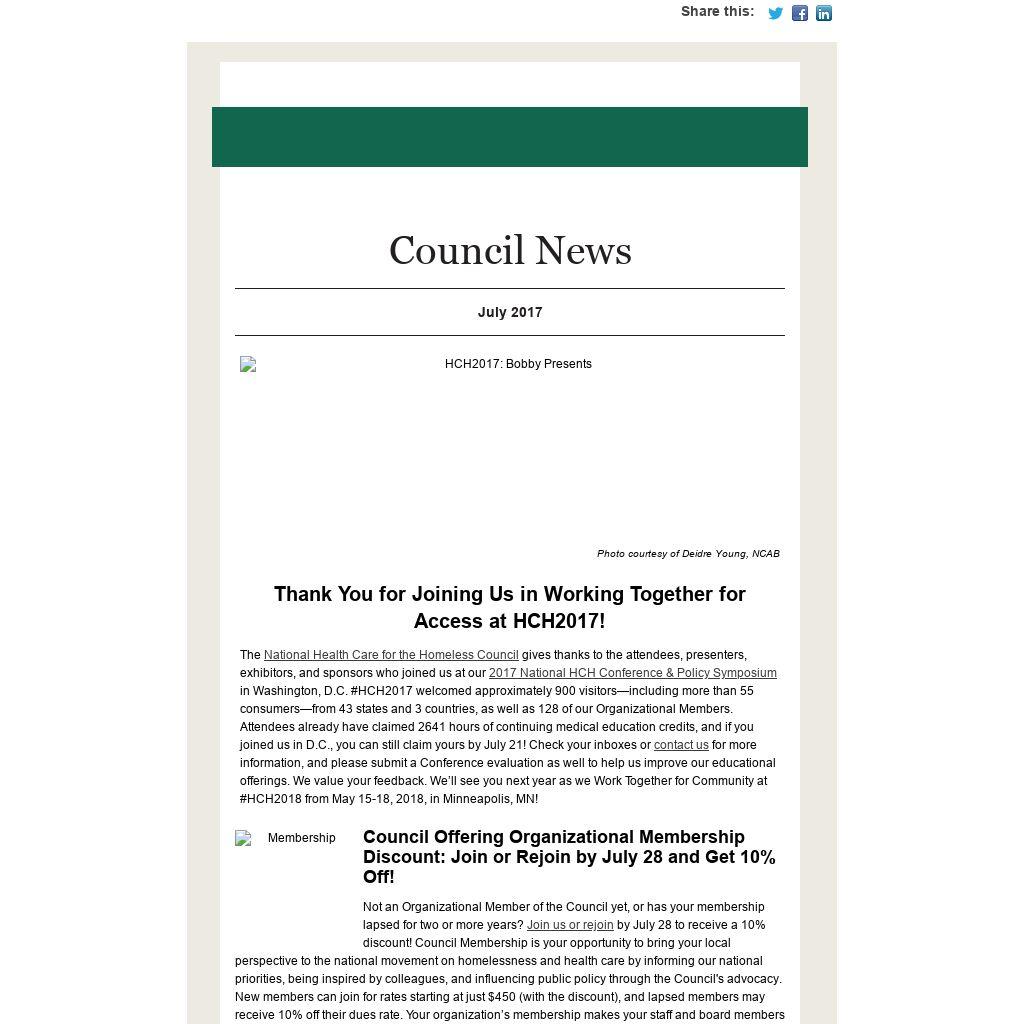 Share this:

Council News

July 2017

HCH2017: Bobby Presents

Photo courtesy of Deidre Young, NCAB

Thank You for Joining Us in Working Together for Access at HCH2017!

The National Health Care for the Homeless Council gives thanks to the attendees, presenters, exhibitors, and sponsors who joined us at our 2017 National HCH Conference & Policy Symposium in Washington, D.C. #HCH2017 welcomed approximately 900 visitors—including more than 55 consumers—from 43 states and 3 countries, as well as 128 of our Organizational Members. Attendees already have claimed 2641 hours of continuing medical education credits, and if you joined us in D.C., you can still claim yours by July 21! Check your inboxes or contact us for more information, and please submit a Conference evaluation as well to help us improve our educational offerings. We value your feedback. We'll see you next year as we Work Together for Community at #HCH2018 from May 15-18, 2018, in Minneapolis, MN!

Membership

Council Offering Organizational Membership Discount: Join or Rejoin by July 28 and Get 10% Off!

Not an Organizational Member of the Council yet, or has your membership lapsed for two or more years? Join us or rejoin by July 28 to receive a 10% discount! Council Membership is your opportunity to bring your local perspective to the national movement on homelessness and health care by informing our national priorities, being inspired by colleagues, and influencing public policy through the Council's advocacy. New members can join for rates starting at just $450 (with the discount), and lapsed members may receive 10% off their dues rate. Your organization's membership makes your staff and board members